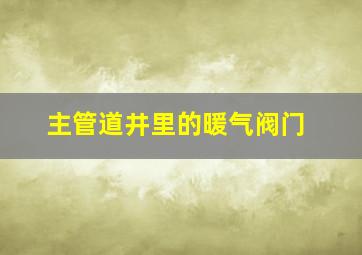 主管道井里的暖气阀门